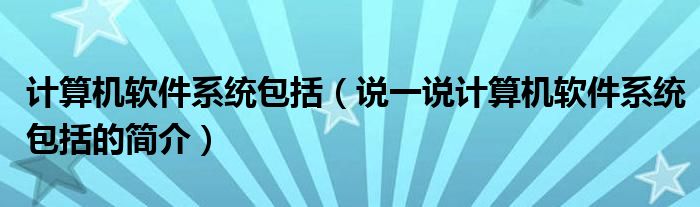 计算机软件系统包括（说一说计算机软件系统包括的简介）